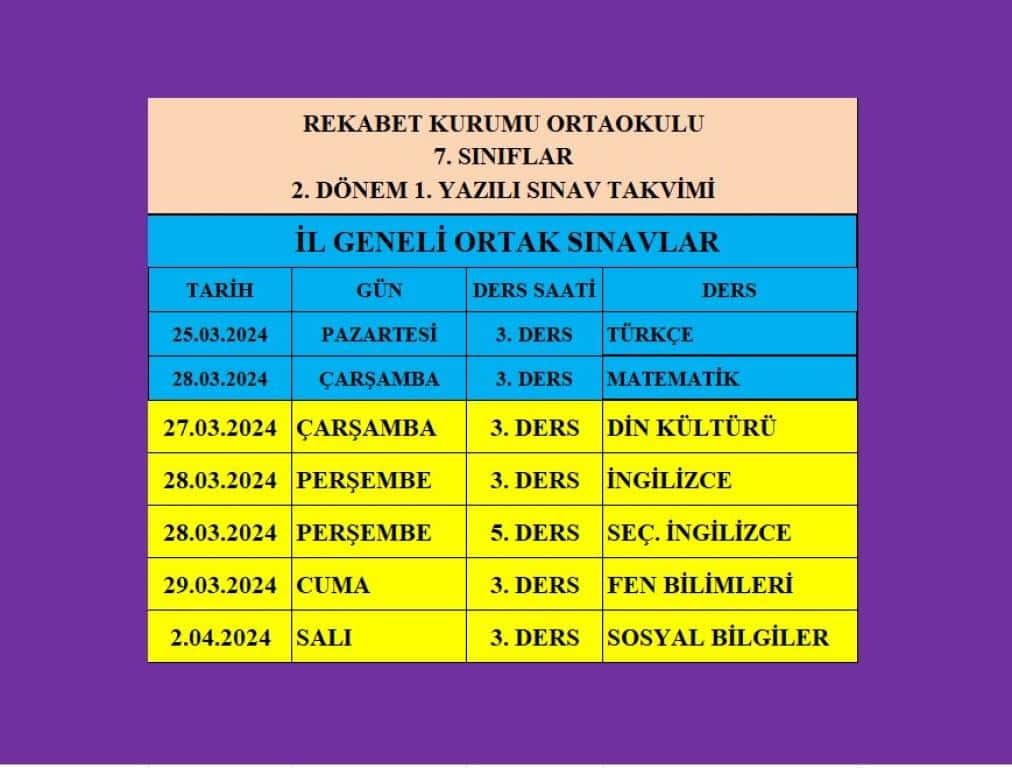 REKABET KURUMU ORTAOKULU
7. SINIFLAR
2. DÖNEM 1. YAZILI SINAV TAKVİMİ

İL GENELİ ORTAK SINAVLAR

| TARİH | GÜN | DERS SAATİ | DERS |
|---|---|---|---|
| 25.03.2024 | PAZARTESİ | 3. DERS | TÜRKÇE |
| 28.03.2024 | ÇARŞAMBA | 3. DERS | MATEMATİK |
| 27.03.2024 | ÇARŞAMBA | 3. DERS | DİN KÜLTÜRÜ |
| 28.03.2024 | PERŞEMBE | 3. DERS | İNGİLİZCE |
| 28.03.2024 | PERŞEMBE | 5. DERS | SEÇ. İNGİLİZCE |
| 29.03.2024 | CUMA | 3. DERS | FEN BİLİMLERİ |
| 2.04.2024 | SALI | 3. DERS | SOSYAL BİLGİLER |